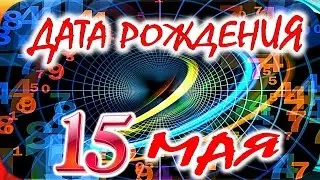 ДАТА РОЖДЕНИЯ
15 МАЯ